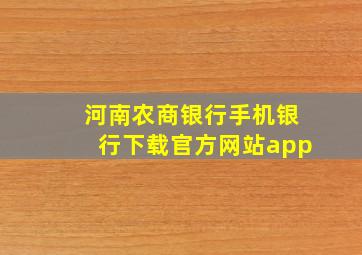 河南农商银行手机银行下载官方网站app